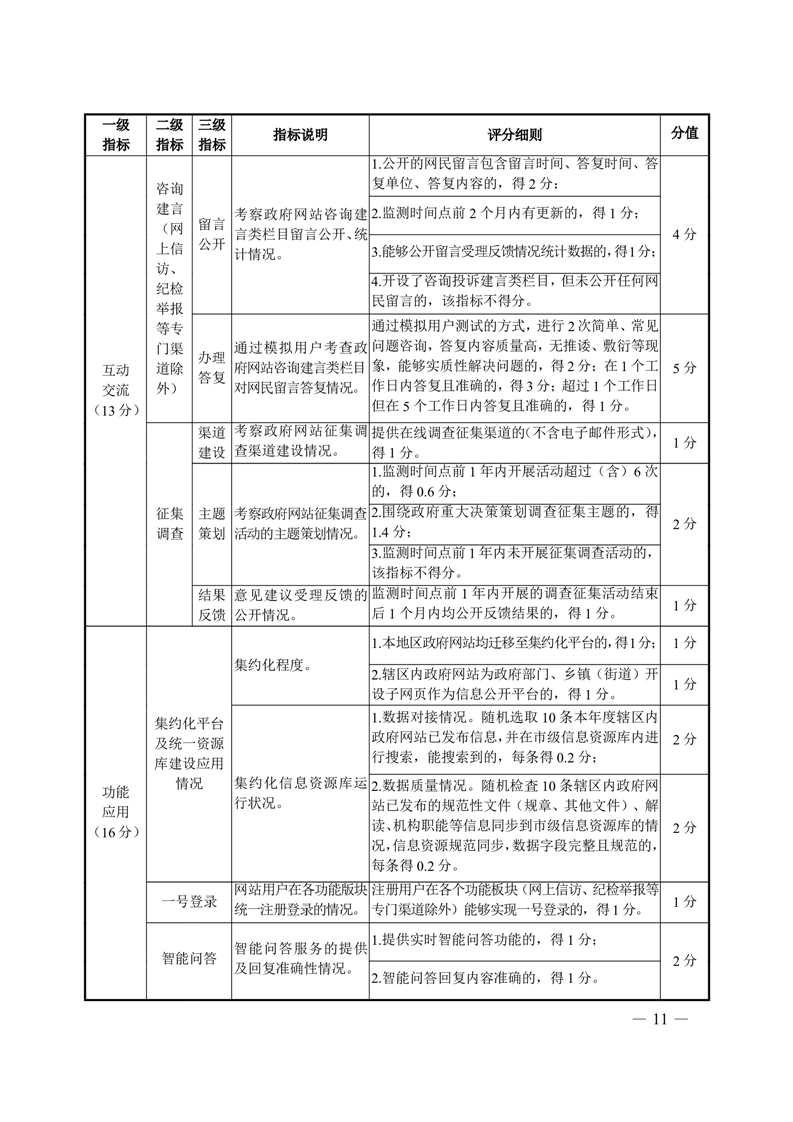 | 一级指标 | 二级指标 | 三级指标 | 指标说明 | 评分细则 | 分值 |
|---|---|---|---|---|---|
| 互动交流（13 分） | 咨询建言（网上信访、纪检举报等专门渠道除外） | 留言公开 | 考察政府网站咨询建言类栏目留言公开、统计情况。 | 1.公开的网民留言包含留言时间、答复时间、答复单位、答复内容的，得 2 分； | 4 分 |
| | | | | 2.监测时间点前 2 个月内有更新的，得 1 分； | |
| | | | | 3.能够公开留言受理反馈情况统计数据的，得 1 分； | |
| | | | | 4.开设了咨询投诉建言类栏目，但未公开任何网民留言的，该指标不得分。 | |
| | | 办理答复 | 通过模拟用户考查政府网站咨询建言类栏目对网民留言答复情况。 | 通过模拟用户测试的方式，进行 2 次简单、常见问题咨询，答复内容质量高，无推诿、敷衍等现象，能够实质性解决问题的，得 2 分；在 1 个工作日内答复且准确的，得 3 分；超过 1 个工作日但在 5 个工作日内答复且准确的，得 1 分。 | 5 分 |
| | 征集调查 | 渠道建设 | 考察政府网站征集调查渠道建设情况。 | 提供在线调查征集渠道的（不含电子邮件形式），得 1 分。 | 1 分 |
| | | 主题策划 | 考察政府网站征集调查活动的主题策划情况。 | 1.监测时间点前 1 年内开展活动超过（含）6 次的，得 0.6 分； | 2 分 |
| | | | | 2.围绕政府重大决策策划调查征集主题的，得 1.4 分； | |
| | | | | 3.监测时间点前 1 年内未开展征集调查活动的，该指标不得分。 | |
| | | 结果反馈 | 意见建议受理反馈的公开情况。 | 监测时间点前 1 年内开展的调查征集活动结束后 1 个月内均公开反馈结果的，得 1 分。 | 1 分 |
| 功能应用（16 分） | 集约化平台及统一资源库建设应用情况 | | 集约化程度。 | 1.本地区政府网站均迁移至集约化平台的，得 1 分； | 1 分 |
| | | | | 2.辖区内政府网站为政府部门、乡镇（街道）开设子网页作为信息公开平台的，得 1 分。 | 1 分 |
| | | | 集约化信息资源库运行状况。 | 1.数据对接情况。随机选取 10 条本年度辖区内政府网站已发布信息，并在市级信息资源库内进行搜索，能搜索到的，每条得 0.2 分； | 2 分 |
| | | | | 2.数据质量情况。随机检查 10 条辖区内政府网站已发布的规范性文件（规章、其他文件）、解读、机构职能等信息同步到市级信息资源库的情况，信息资源规范同步，数据字段完整且规范的，每条得 0.2 分。 | 2 分 |
| | 一号登录 | | 网站用户在各功能版块统一注册登录的情况。 | 注册用户在各个功能板块（网上信访、纪检举报等专门渠道除外）能够实现一号登录的，得 1 分。 | 1 分 |
| | 智能问答 | | 智能问答服务的提供及回复准确性情况。 | 1.提供实时智能问答功能的，得 1 分； | 2 分 |
| | | | | 2.智能问答回复内容准确的，得 1 分。 | |

— 11 —